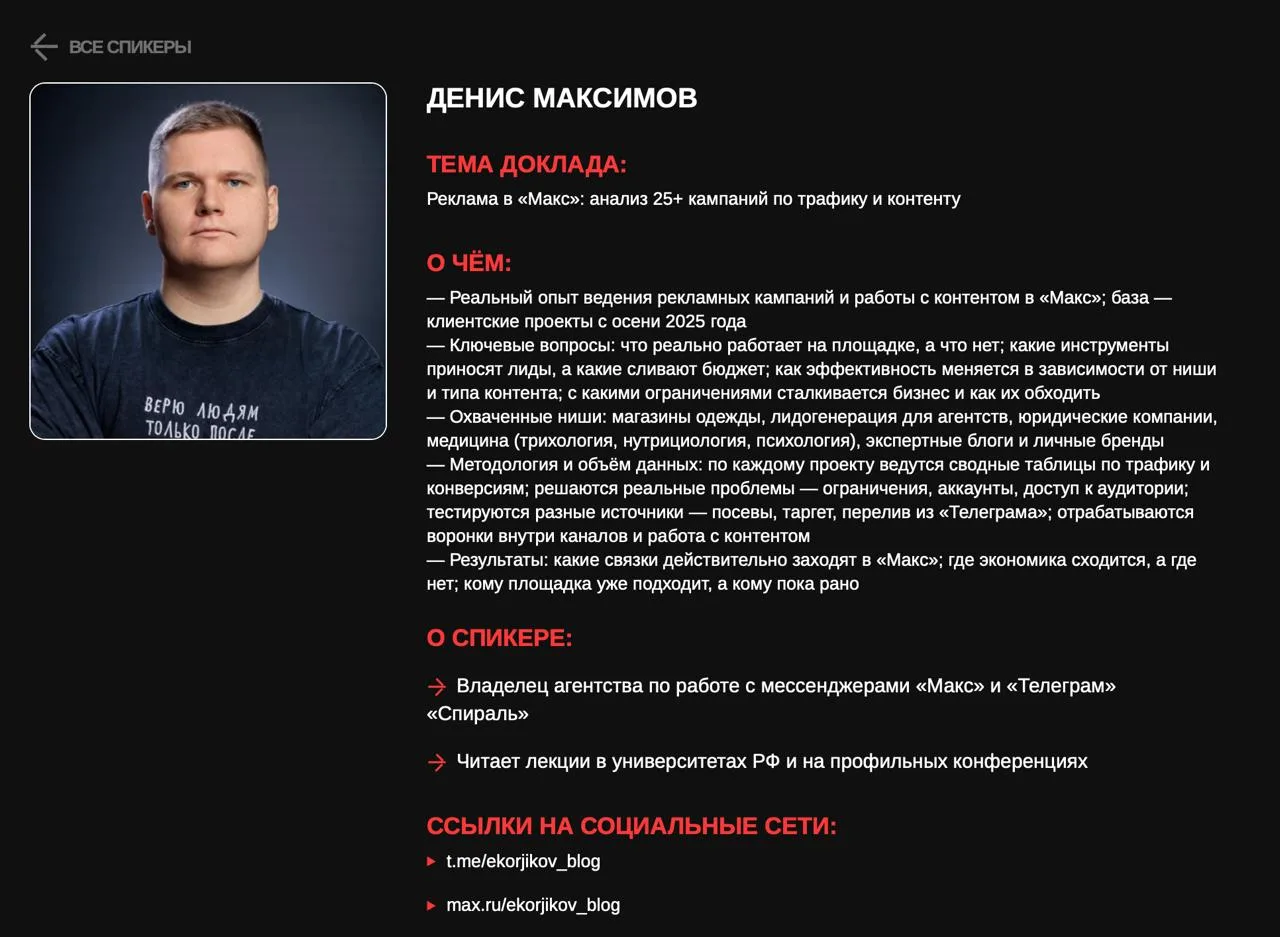 ВСЕ СПИКЕРЫ

ВЕРЮ ЛЮДЯМ
ТОЛЬКО ПОСЛЕ

ДЕНИС МАКСИМОВ

ТЕМА ДОКЛАДА:
Реклама в «Макс»: анализ 25+ кампаний по трафику и контенту

О ЧЁМ:
— Реальный опыт ведения рекламных кампаний и работы с контентом в «Макс»; база — клиентские проекты с осени 2025 года
— Ключевые вопросы: что реально работает на площадке, а что нет; какие инструменты приносят лиды, а какие сливают бюджет; как эффективность меняется в зависимости от ниши и типа контента; с какими ограничениями сталкивается бизнес и как их обходить
— Охваченные ниши: магазины одежды, лидогенерация для агентств, юридические компании, медицина (трихология, нутрициология, психология), экспертные блоги и личные бренды
— Методология и объём данных: по каждому проекту ведутся сводные таблицы по трафику и конверсиям; решаются реальные проблемы — ограничения, аккаунты, доступ к аудитории; тестируются разные источники — посевы, таргет, перелив из «Телеграма»; отрабатываются воронки внутри каналов и работа с контентом
— Результаты: какие связки действительно заходят в «Макс»; где экономика сходится, а где нет; кому площадка уже подходит, а кому пока рано

О СПИКЕРЕ:
Владелец агентства по работе с мессенджерами «Макс» и «Телеграм» «Спираль»

Читает лекции в университетах РФ и на профильных конференциях

ССЫЛКИ НА СОЦИАЛЬНЫЕ СЕТИ:
t.me/ekorjikov_blog
max.ru/ekorjikov_blog